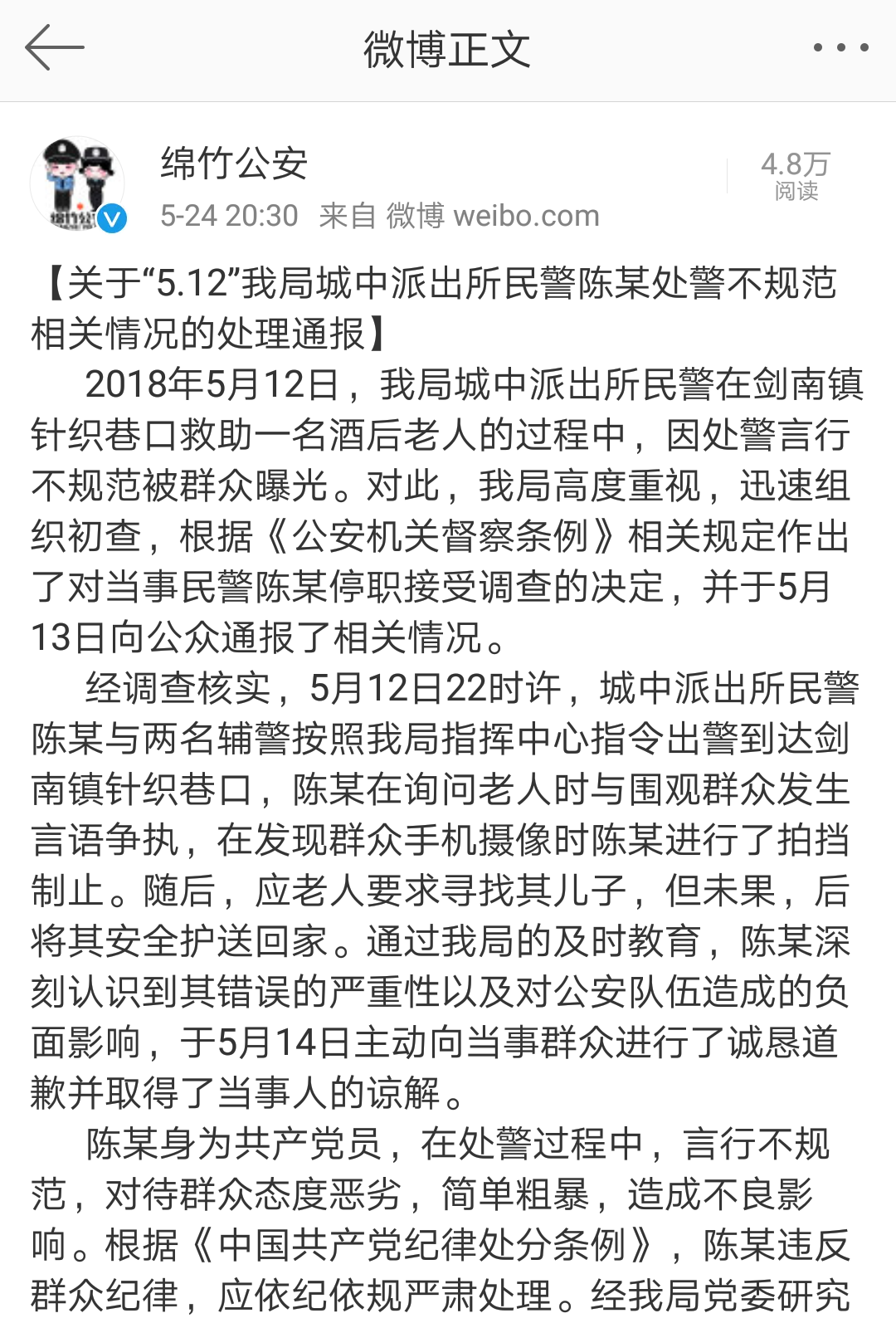 微博正文

绵竹公安
5-24 20:30 来自 微博 weibo.com
4.8万
阅读

【关于“5.12”我局城中派出所民警陈某处警不规范相关情况的处理通报】

2018年5月12日，我局城中派出所民警在剑南镇针织巷口救助一名酒后老人的过程中，因处警言行不规范被群众曝光。对此，我局高度重视，迅速组织初查，根据《公安机关督察条例》相关规定作出了对当事民警陈某停职接受调查的决定，并于5月13日向公众通报了相关情况。

经调查核实，5月12日22时许，城中派出所民警陈某与两名辅警按照我局指挥中心指令出警到达剑南镇针织巷口，陈某在询问老人时与围观群众发生言语争执，在发现群众手机摄像时陈某进行了拍挡制止。随后，应老人要求寻找其儿子，但未果，后将其安全护送回家。通过我局的及时教育，陈某深刻认识到其错误的严重性以及对公安队伍造成的负面影响，于5月14日主动向当事群众进行了诚恳道歉并取得了当事人的谅解。

陈某身为共产党员，在处警过程中，言行不规范，对待群众态度恶劣，简单粗暴，造成不良影响。根据《中国共产党纪律处分条例》，陈某违反群众纪律，应依纪依规严肃处理。经我局党委研究